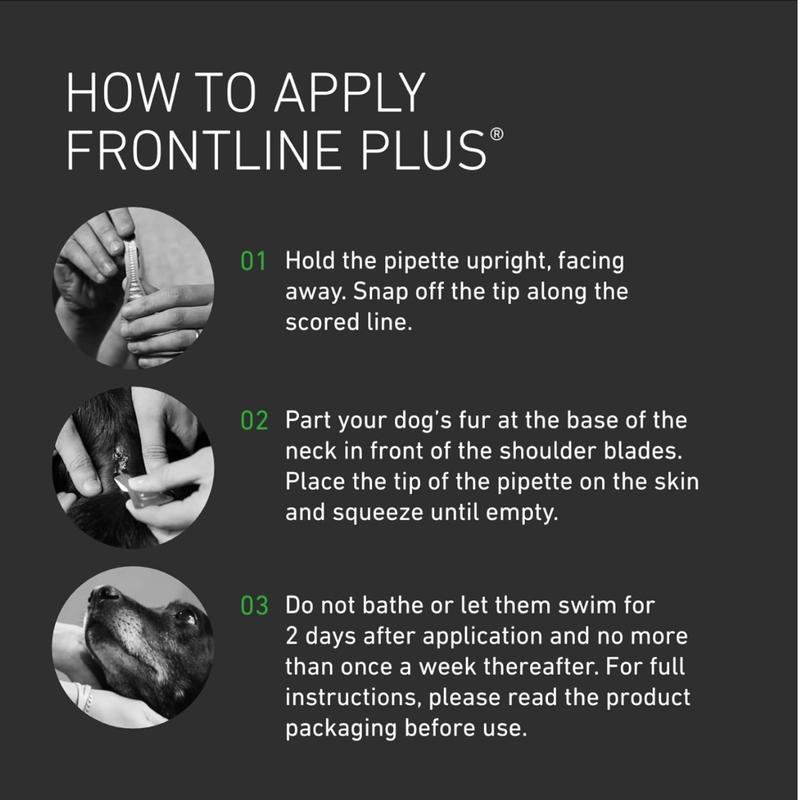 HOW TO APPLY FRONTLINE PLUS®

01 Hold the pipette upright, facing away. Snap off the tip along the scored line.

02 Part your dog's fur at the base of the neck in front of the shoulder blades. Place the tip of the pipette on the skin and squeeze until empty.

03 Do not bathe or let them swim for 2 days after application and no more than once a week thereafter. For full instructions, please read the product packaging before use.